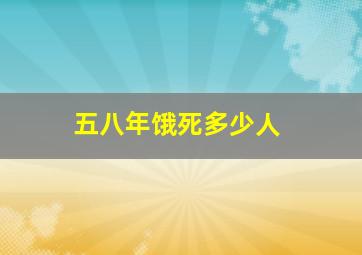 五八年饿死多少人